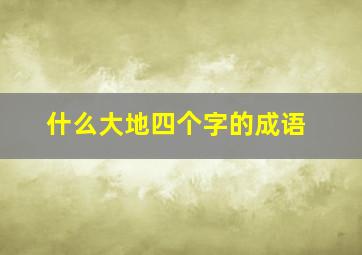 什么大地四个字的成语